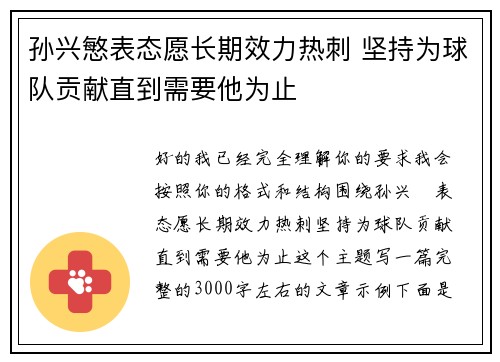 孙兴慜表态愿长期效力热刺 坚持为球队贡献直到需要他为止

好的我已经完全理解你的要求我会按照你的格式和结构围绕孙兴　表态愿长期效力热刺坚持为球队贡献直到需要他为止这个主题写一篇完整的3000字左右的文章示例下面是